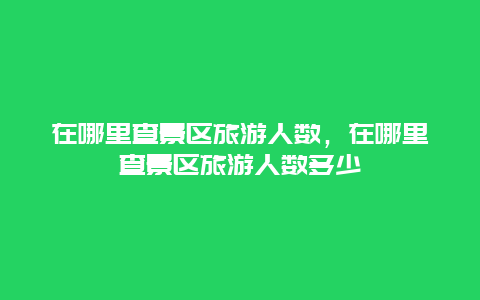 在哪里查景区旅游人数，在哪里查景区旅游人数多少